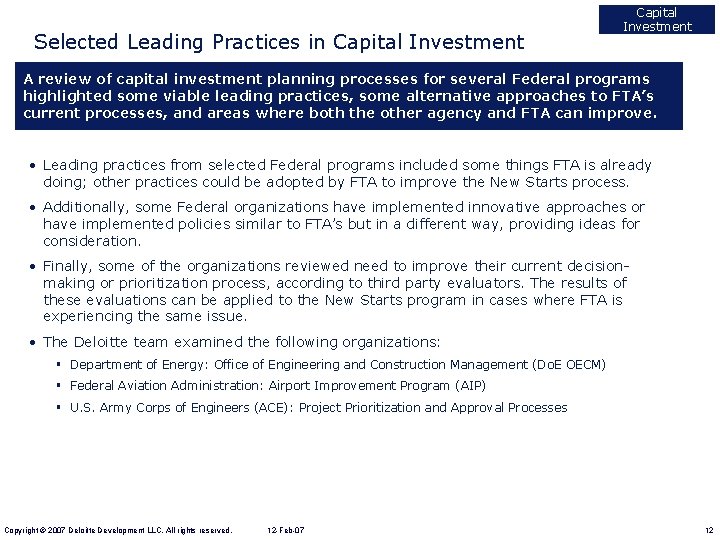 Capital Investment

Selected Leading Practices in Capital Investment

A review of capital investment planning processes for several Federal programs highlighted some viable leading practices, some alternative approaches to FTA's current processes, and areas where both the other agency and FTA can improve.

• Leading practices from selected Federal programs included some things FTA is already doing; other practices could be adopted by FTA to improve the New Starts process.

• Additionally, some Federal organizations have implemented innovative approaches or have implemented policies similar to FTA's but in a different way, providing ideas for consideration.

• Finally, some of the organizations reviewed need to improve their current decision-making or prioritization process, according to third party evaluators. The results of these evaluations can be applied to the New Starts program in cases where FTA is experiencing the same issue.

• The Deloitte team examined the following organizations:

▪ Department of Energy: Office of Engineering and Construction Management (DoE OECM)

▪ Federal Aviation Administration: Airport Improvement Program (AIP)

▪ U.S. Army Corps of Engineers (ACE): Project Prioritization and Approval Processes

Copyright © 2007 Deloitte Development LLC. All rights reserved. 12-Feb-07 12